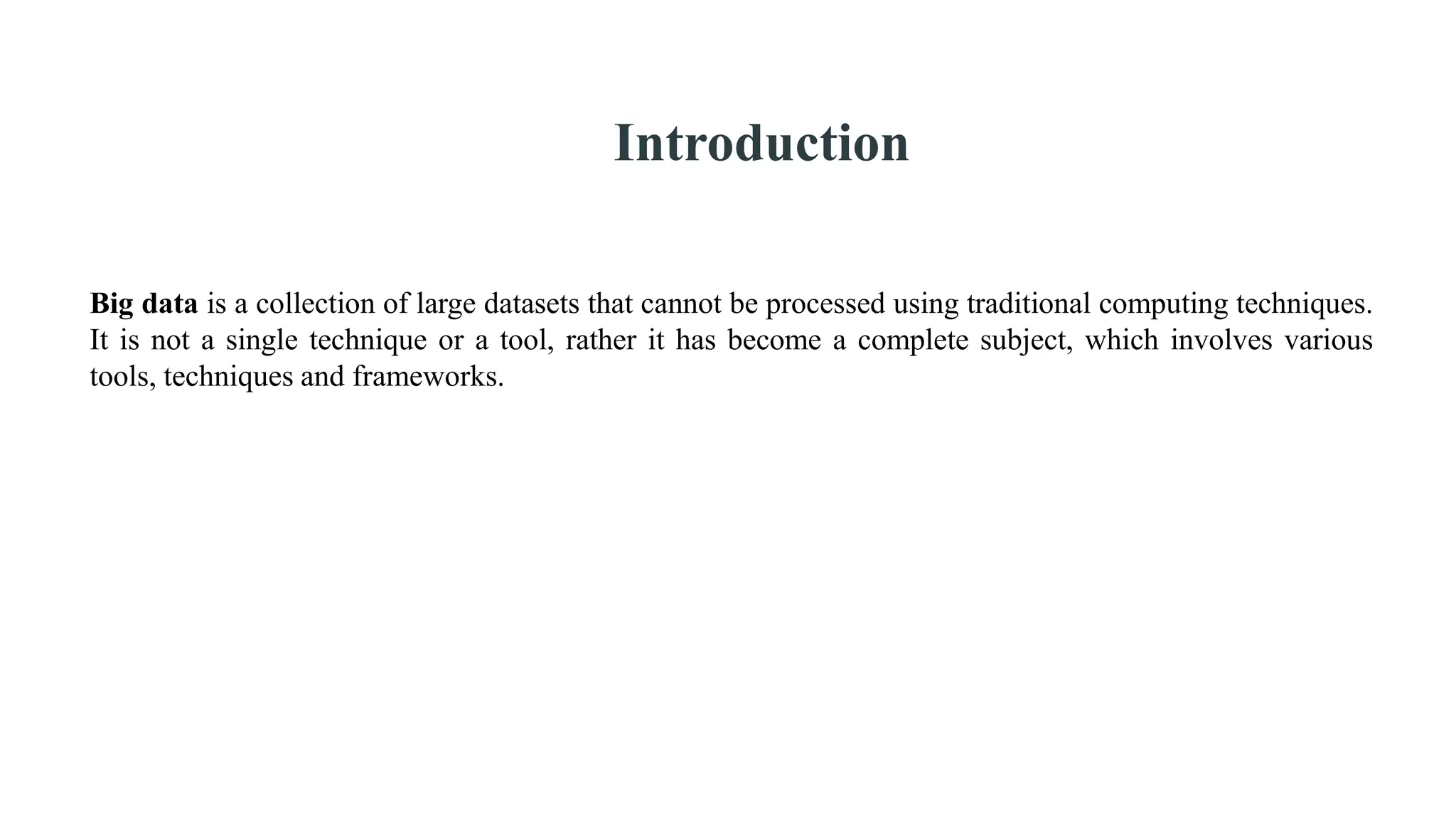 Introduction

Big data is a collection of large datasets that cannot be processed using traditional computing techniques. It is not a single technique or a tool, rather it has become a complete subject, which involves various tools, techniques and frameworks.